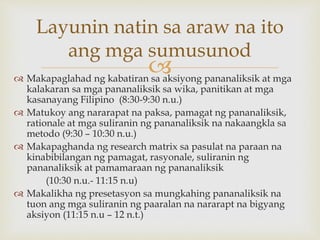 Layunin natin sa araw na ito ang mga sumusunod

Makapaglahad ng kabatiran sa aksiyong pananaliksik at mga kalakaran sa mga pananaliksik sa wika, panitikan at mga kasanayang Filipino (8:30-9:30 n.u.)

Matukoy ang nararapat na paksa, pamagat ng pananaliksik, rationale at mga suliranin ng pananaliksik na nakaangkla sa metodo (9:30 – 10:30 n.u.)

Makapaghanda ng research matrix sa pasulat na paraan na kinabibilangan ng pamagat, rasyonale, suliranin ng pananaliksik at pamamaraan ng pananaliksik (10:30 n.u.- 11:15 n.u)

Makalikha ng presetasyon sa mungkahing pananaliksik na tuon ang mga suliranin ng paaralan na nararapt na bigyang aksiyon (11:15 n.u – 12 n.t.)